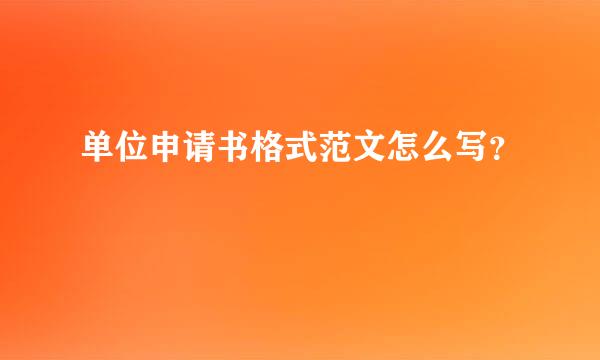 单位申请书格式范文怎么写？